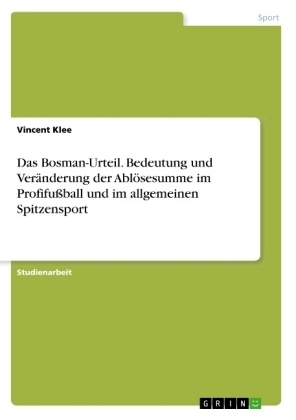 Sport

Vincent Klee

Das Bosman-Urteil. Bedeutung und Veränderung der Ablösesumme im Profifußball und im allgemeinen Spitzensport

Studienarbeit

GRIN